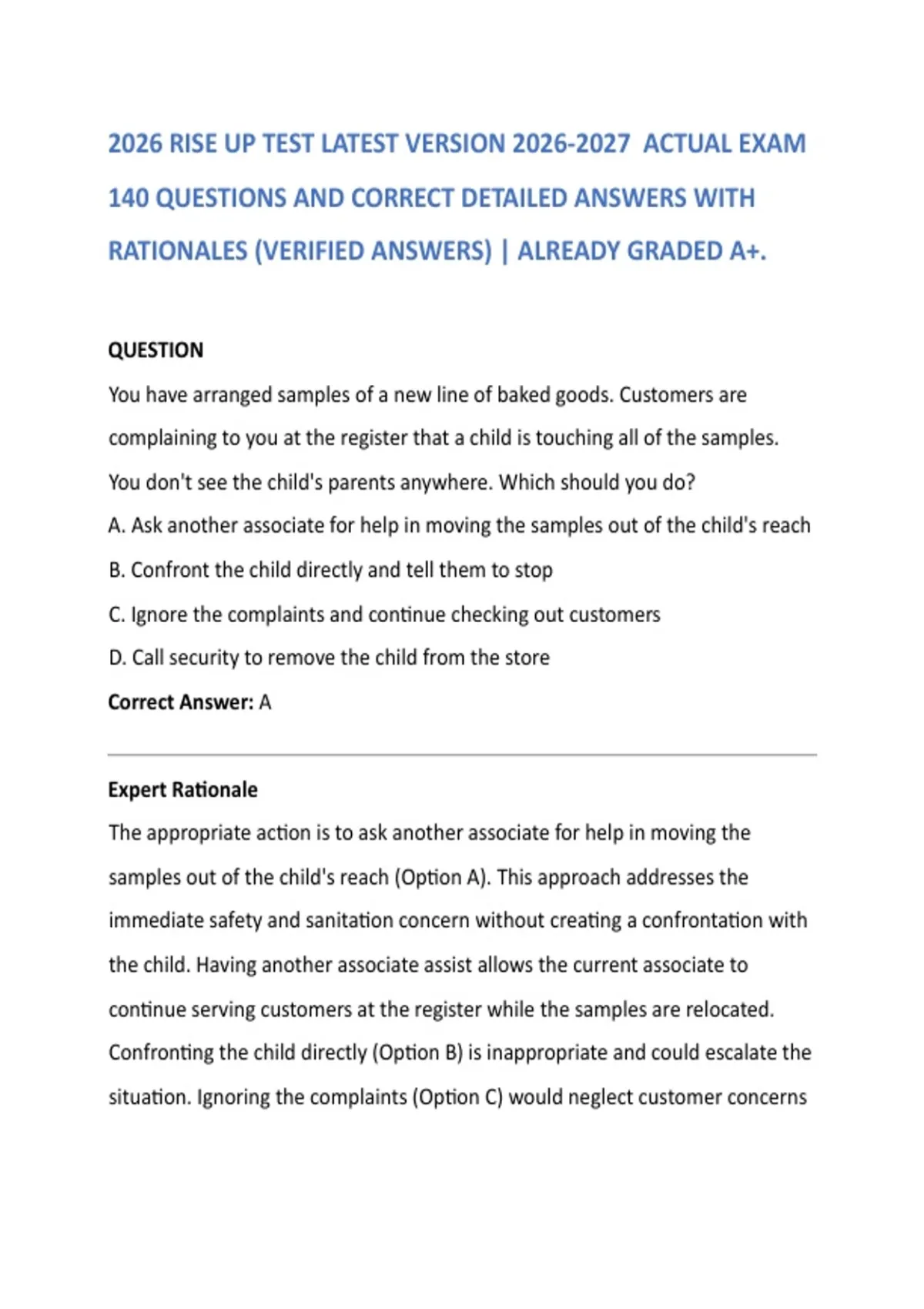 2026 RISE UP TEST LATEST VERSION 2026-2027 ACTUAL EXAM 140 QUESTIONS AND CORRECT DETAILED ANSWERS WITH RATIONALES (VERIFIED ANSWERS) | ALREADY GRADED A+.

QUESTION

You have arranged samples of a new line of baked goods. Customers are complaining to you at the register that a child is touching all of the samples. You don't see the child's parents anywhere. Which should you do?

A. Ask another associate for help in moving the samples out of the child's reach

B. Confront the child directly and tell them to stop

C. Ignore the complaints and continue checking out customers

D. Call security to remove the child from the store

Correct Answer: A

Expert Rationale

The appropriate action is to ask another associate for help in moving the samples out of the child's reach (Option A). This approach addresses the immediate safety and sanitation concern without creating a confrontation with the child. Having another associate assist allows the current associate to continue serving customers at the register while the samples are relocated. Confronting the child directly (Option B) is inappropriate and could escalate the situation. Ignoring the complaints (Option C) would neglect customer concerns